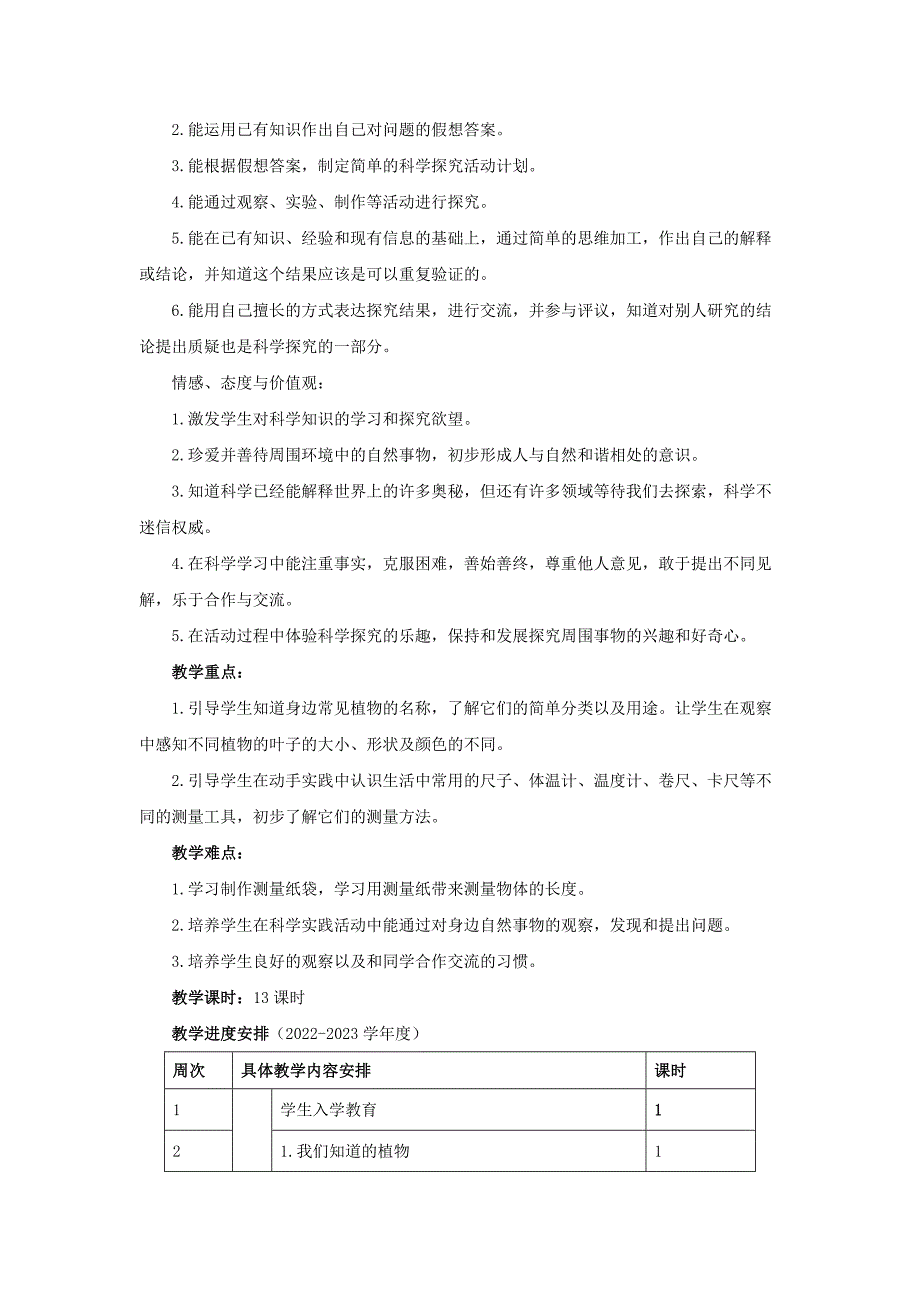 2.能运用已有知识作出自己对问题的假想答案。

3.能根据假想答案，制定简单的科学探究活动计划。

4.能通过观察、实验、制作等活动进行探究。

5.能在已有知识、经验和现有信息的基础上，通过简单的思维加工，作出自己的解释或结论，并知道这个结果应该是可以重复验证的。

6.能用自己擅长的方式表达探究结果，进行交流，并参与评议，知道对别人研究的结论提出质疑也是科学探究的一部分。

情感、态度与价值观：

1.激发学生对科学知识的学习和探究欲望。

2.珍爱并善待周围环境中的自然事物，初步形成人与自然和谐相处的意识。

3.知道科学已经能解释世界上的许多奥秘，但还有许多领域等待我们去探索，科学不迷信权威。

4.在科学学习中能注重事实，克服困难，善始善终，尊重他人意见，敢于提出不同见解，乐于合作与交流。

5.在活动过程中体验科学探究的乐趣，保持和发展探究周围事物的兴趣和好奇心。

教学重点：

1.引导学生知道身边常见植物的名称，了解它们的简单分类以及用途。让学生在观察中感知不同植物的叶子的大小、形状及颜色的不同。

2.引导学生在动手实践中认识生活中常用的尺子、体温计、温度计、卷尺、卡尺等不同的测量工具，初步了解它们的测量方法。

教学难点：

1.学习制作测量纸袋，学习用测量纸带来测量物体的长度。

2.培养学生在科学实践活动中能通过对身边自然事物的观察，发现和提出问题。

3.培养学生良好的观察以及和同学合作交流的习惯。

教学课时：13 课时

教学进度安排（2022-2023 学年度）

| 周次 | 具体教学内容安排 | | 课时 |
|---|---|---|---|
| 1 | | 学生入学教育 | 1 |
| 2 | | 1.我们知道的植物 | 1 |